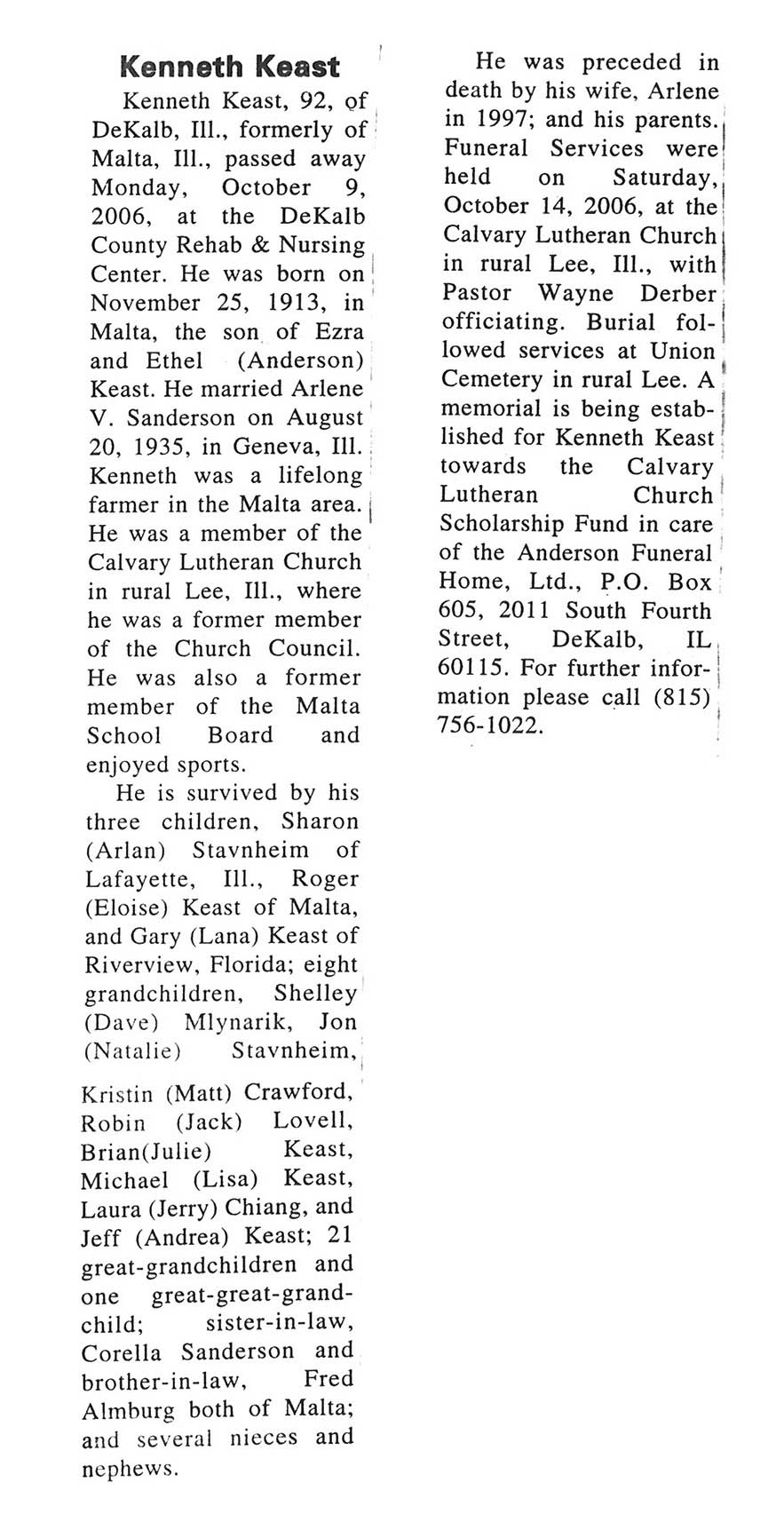 Kenneth Keast

Kenneth Keast, 92, of DeKalb, Ill., formerly of Malta, Ill., passed away Monday, October 9, 2006, at the DeKalb County Rehab & Nursing Center. He was born on November 25, 1913, in Malta, the son of Ezra and Ethel (Anderson) Keast. He married Arlene V. Sanderson on August 20, 1935, in Geneva, Ill. Kenneth was a lifelong farmer in the Malta area. He was a member of the Calvary Lutheran Church in rural Lee, Ill., where he was a former member of the Church Council. He was also a former member of the Malta School Board and enjoyed sports.

He is survived by his three children, Sharon (Arlan) Stavnheim of Lafayette, Ill., Roger (Eloise) Keast of Malta, and Gary (Lana) Keast of Riverview, Florida; eight grandchildren, Shelley (Dave) Mlynarik, Jon (Natalie) Stavnheim, Kristin (Matt) Crawford, Robin (Jack) Lovell, Brian(Julie) Keast, Michael (Lisa) Keast, Laura (Jerry) Chiang, and Jeff (Andrea) Keast; 21 great-grandchildren and one great-great-grandchild; sister-in-law, Corella Sanderson and brother-in-law, Fred Almburg both of Malta; and several nieces and nephews.

He was preceded in death by his wife, Arlene in 1997; and his parents. Funeral Services were held on Saturday, October 14, 2006, at the Calvary Lutheran Church in rural Lee, Ill., with Pastor Wayne Derber officiating. Burial followed services at Union Cemetery in rural Lee. A memorial is being established for Kenneth Keast towards the Calvary Lutheran Church Scholarship Fund in care of the Anderson Funeral Home, Ltd., P.O. Box 605, 2011 South Fourth Street, DeKalb, IL 60115. For further information please call (815) 756-1022.